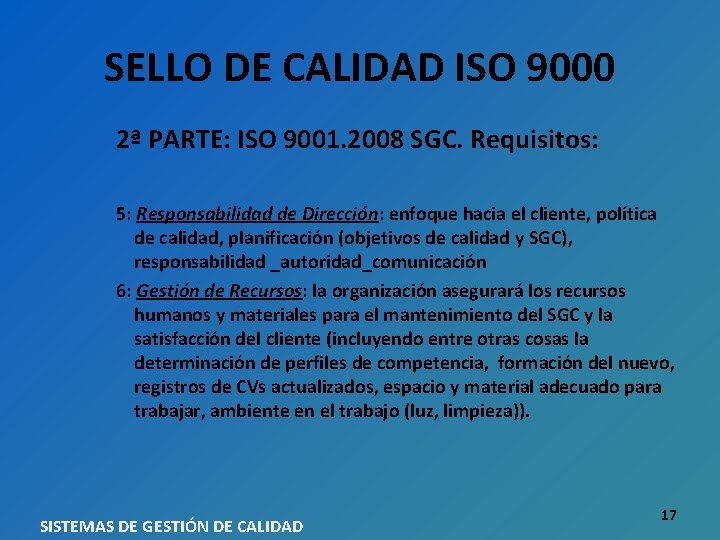 SELLO DE CALIDAD ISO 9000

2ª PARTE: ISO 9001.2008 SGC. Requisitos:

5: Responsabilidad de Dirección: enfoque hacia el cliente, política de calidad, planificación (objetivos de calidad y SGC), responsabilidad _autoridad_comunicación

6: Gestión de Recursos: la organización asegurará los recursos humanos y materiales para el mantenimiento del SGC y la satisfacción del cliente (incluyendo entre otras cosas la determinación de perfiles de competencia, formación del nuevo, registros de CVs actualizados, espacio y material adecuado para trabajar, ambiente en el trabajo (luz, limpieza)).

17

SISTEMAS DE GESTIÓN DE CALIDAD